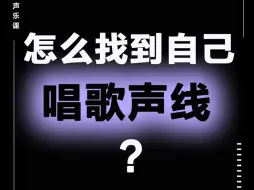 声乐课

怎么找到自己
唱歌声线
？